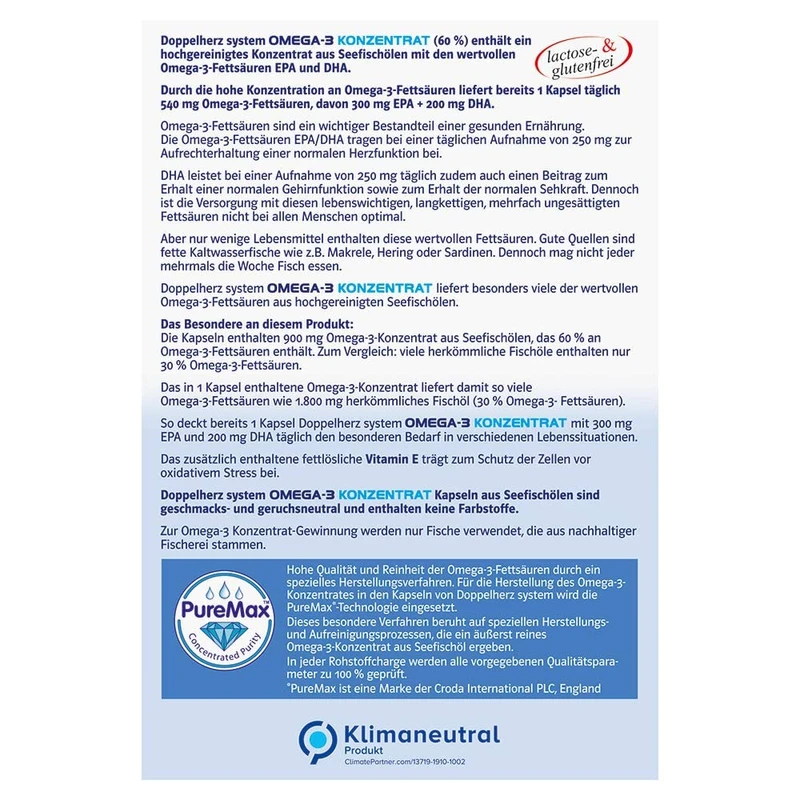 Doppelherz system OMEGA-3 KONZENTRAT (60 %) enthält ein hochgereinigtes Konzentrat aus Seefischölen mit den wertvollen Omega-3-Fettsäuren EPA und DHA.

lactose- & glutenfrei

Durch die hohe Konzentration an Omega-3-Fettsäuren liefert bereits 1 Kapsel täglich 540 mg Omega-3-Fettsäuren, davon 300 mg EPA + 200 mg DHA.

Omega-3-Fettsäuren sind ein wichtiger Bestandteil einer gesunden Ernährung. Die Omega-3-Fettsäuren EPA/DHA tragen bei einer täglichen Aufnahme von 250 mg zur Aufrechterhaltung einer normalen Herzfunktion bei.

DHA leistet bei einer Aufnahme von 250 mg täglich zudem auch einen Beitrag zum Erhalt einer normalen Gehirnfunktion sowie zum Erhalt der normalen Sehkraft. Dennoch ist die Versorgung mit diesen lebenswichtigen, langkettigen, mehrfach ungesättigten Fettsäuren nicht bei allen Menschen optimal.

Aber nur wenige Lebensmittel enthalten diese wertvollen Fettsäuren. Gute Quellen sind fette Kaltwasserfische wie z.B. Makrele, Hering oder Sardinen. Dennoch mag nicht jeder mehrmals die Woche Fisch essen.

Doppelherz system OMEGA-3 KONZENTRAT liefert besonders viele der wertvollen Omega-3-Fettsäuren aus hochgereinigten Seefischölen.

Das Besondere an diesem Produkt:
Die Kapseln enthalten 900 mg Omega-3-Konzentrat aus Seefischölen, das 60 % an Omega-3-Fettsäuren enthält. Zum Vergleich: viele herkömmliche Fischöle enthalten nur 30 % Omega-3-Fettsäuren.

Das in 1 Kapsel enthaltene Omega-3-Konzentrat liefert damit so viele Omega-3-Fettsäuren wie 1.800 mg herkömmliches Fischöl (30 % Omega-3- Fettsäuren).

So deckt bereits 1 Kapsel Doppelherz system OMEGA-3 KONZENTRAT mit 300 mg EPA und 200 mg DHA täglich den besonderen Bedarf in verschiedenen Lebenssituationen.

Das zusätzlich enthaltene fettlösliche Vitamin E trägt zum Schutz der Zellen vor oxidativem Stress bei.

Doppelherz system OMEGA-3 KONZENTRAT Kapseln aus Seefischölen sind geschmacks- und geruchsneutral und enthalten keine Farbstoffe.

Zur Omega-3 Konzentrat-Gewinnung werden nur Fische verwendet, die aus nachhaltiger Fischerei stammen.

PureMax® Concentrated Purity

Hohe Qualität und Reinheit der Omega-3-Fettsäuren durch ein spezielles Herstellungsverfahren. Für die Herstellung des Omega-3-Konzentrates in den Kapseln von Doppelherz system wird die PureMax®-Technologie eingesetzt.
Dieses besondere Verfahren beruht auf speziellen Herstellungs- und Aufreinigungsprozessen, die ein äußerst reines Omega-3-Konzentrat aus Seefischöl ergeben.
In jeder Rohstoffcharge werden alle vorgegebenen Qualitätsparameter zu 100 % geprüft.
®PureMax ist eine Marke der Croda International PLC, England

Klimaneutral Produkt
ClimatePartner.com/13719-1910-1002